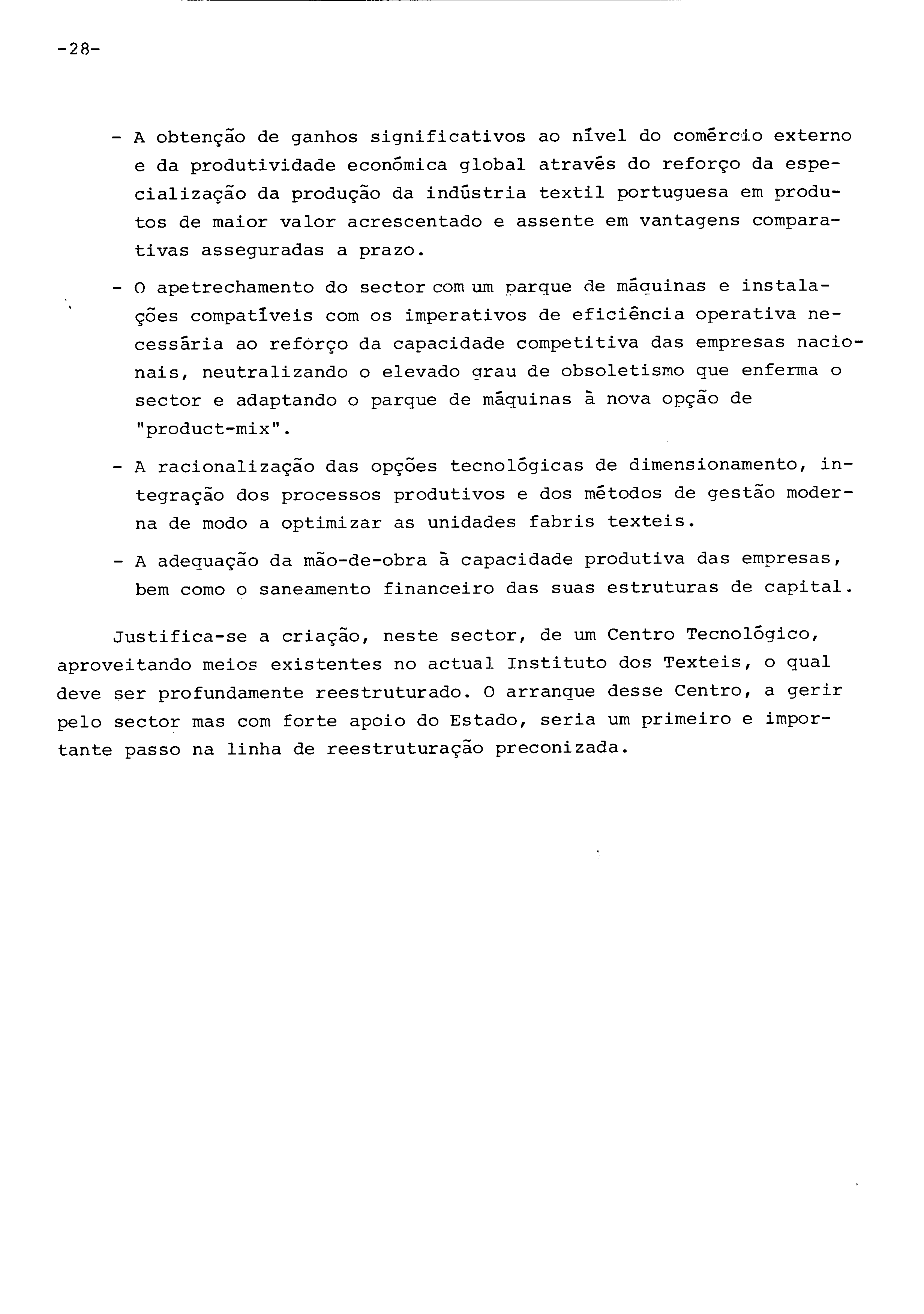 -28-

- A obtenção de ganhos significativos ao nível do comércio externo e da produtividade económica global através do reforço da especialização da produção da indústria textil portuguesa em produtos de maior valor acrescentado e assente em vantagens comparativas asseguradas a prazo.

- O apetrechamento do sector com um parque de máquinas e instalações compatíveis com os imperativos de eficiência operativa necessária ao refôrço da capacidade competitiva das empresas nacionais, neutralizando o elevado grau de obsoletismo que enferma o sector e adaptando o parque de máquinas à nova opção de "product-mix".

- A racionalização das opções tecnológicas de dimensionamento, integração dos processos produtivos e dos métodos de gestão moderna de modo a optimizar as unidades fabris texteis.

- A adequação da mão-de-obra à capacidade produtiva das empresas, bem como o saneamento financeiro das suas estruturas de capital.

Justifica-se a criação, neste sector, de um Centro Tecnológico, aproveitando meios existentes no actual Instituto dos Texteis, o qual deve ser profundamente reestruturado. O arranque desse Centro, a gerir pelo sector mas com forte apoio do Estado, seria um primeiro e importante passo na linha de reestruturação preconizada.